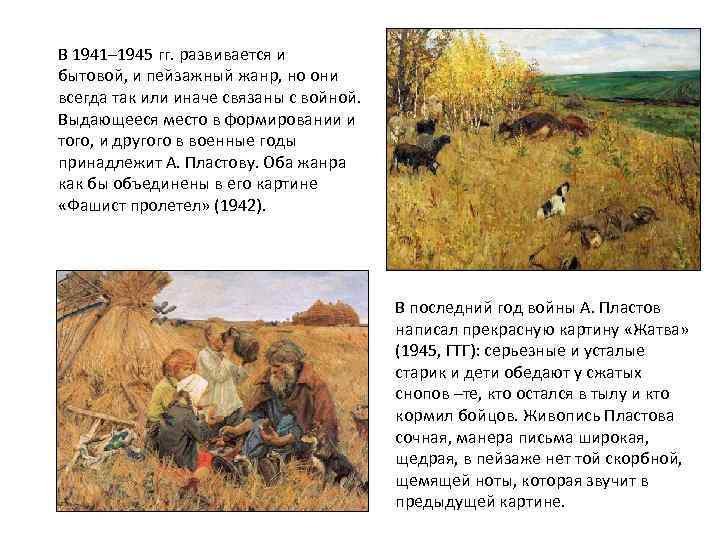 В 1941–1945 гг. развивается и бытовой, и пейзажный жанр, но они всегда так или иначе связаны с войной. Выдающееся место в формировании и того, и другого в военные годы принадлежит А. Пластову. Оба жанра как бы объединены в его картине «Фашист пролетел» (1942).

В последний год войны А. Пластов написал прекрасную картину «Жатва» (1945, ГТГ): серьезные и усталые старик и дети обедают у сжатых снопов –те, кто остался в тылу и кто кормил бойцов. Живопись Пластова сочная, манера письма широкая, щедрая, в пейзаже нет той скорбной, щемящей ноты, которая звучит в предыдущей картине.